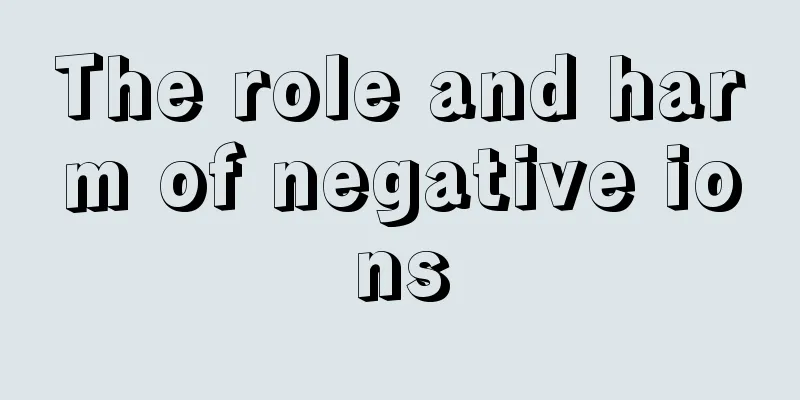 The role and harm of negative ions